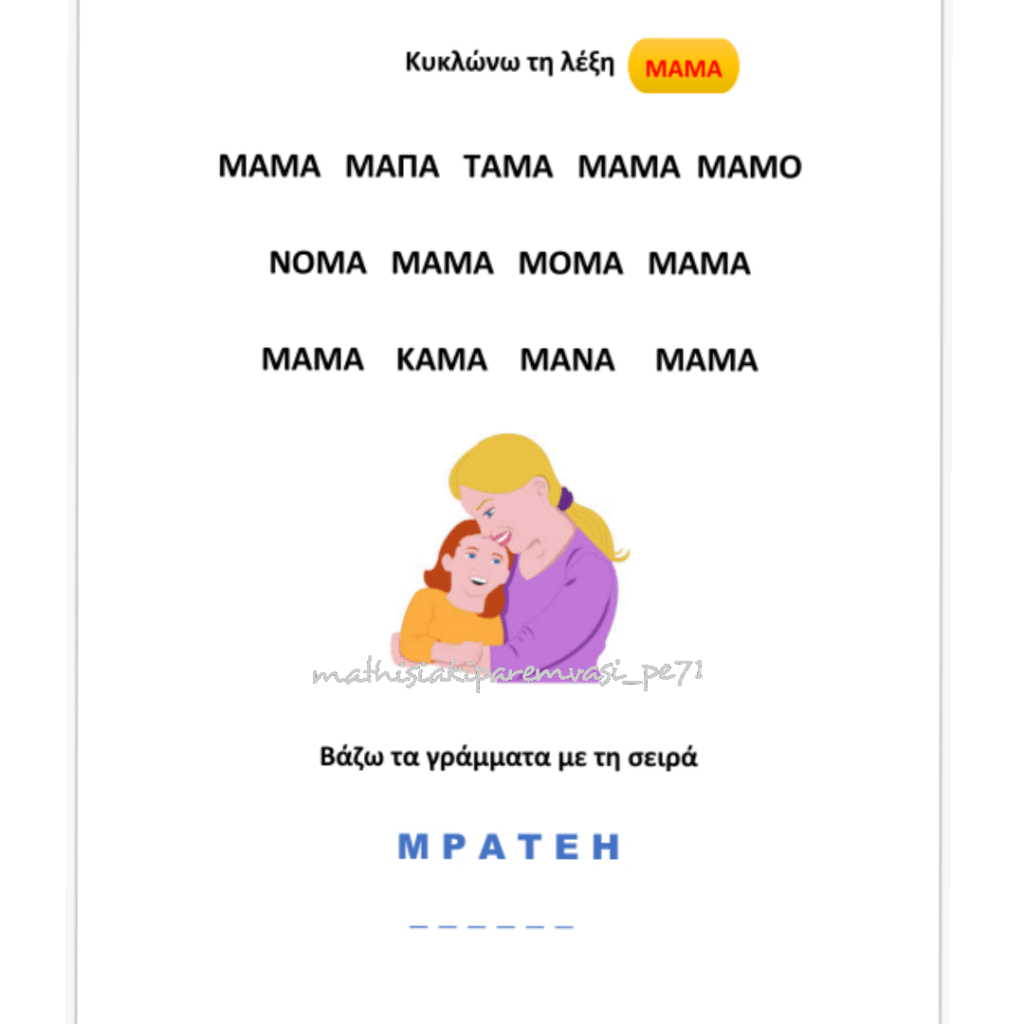 Κυκλώνω τη λέξη ΜΑΜΑ

ΜΑΜΑ ΜΑΠΑ ΤΑΜΑ ΜΑΜΑ ΜΑΜΟ

ΝΟΜΑ ΜΑΜΑ ΜΟΜΑ ΜΑΜΑ

ΜΑΜΑ ΚΑΜΑ ΜΑΝΑ ΜΑΜΑ

mathisiakiparemvasi_pe71

Βάζω τα γράμματα με τη σειρά

Μ Ρ Α Τ Ε Η

_ _ _ _ _ _